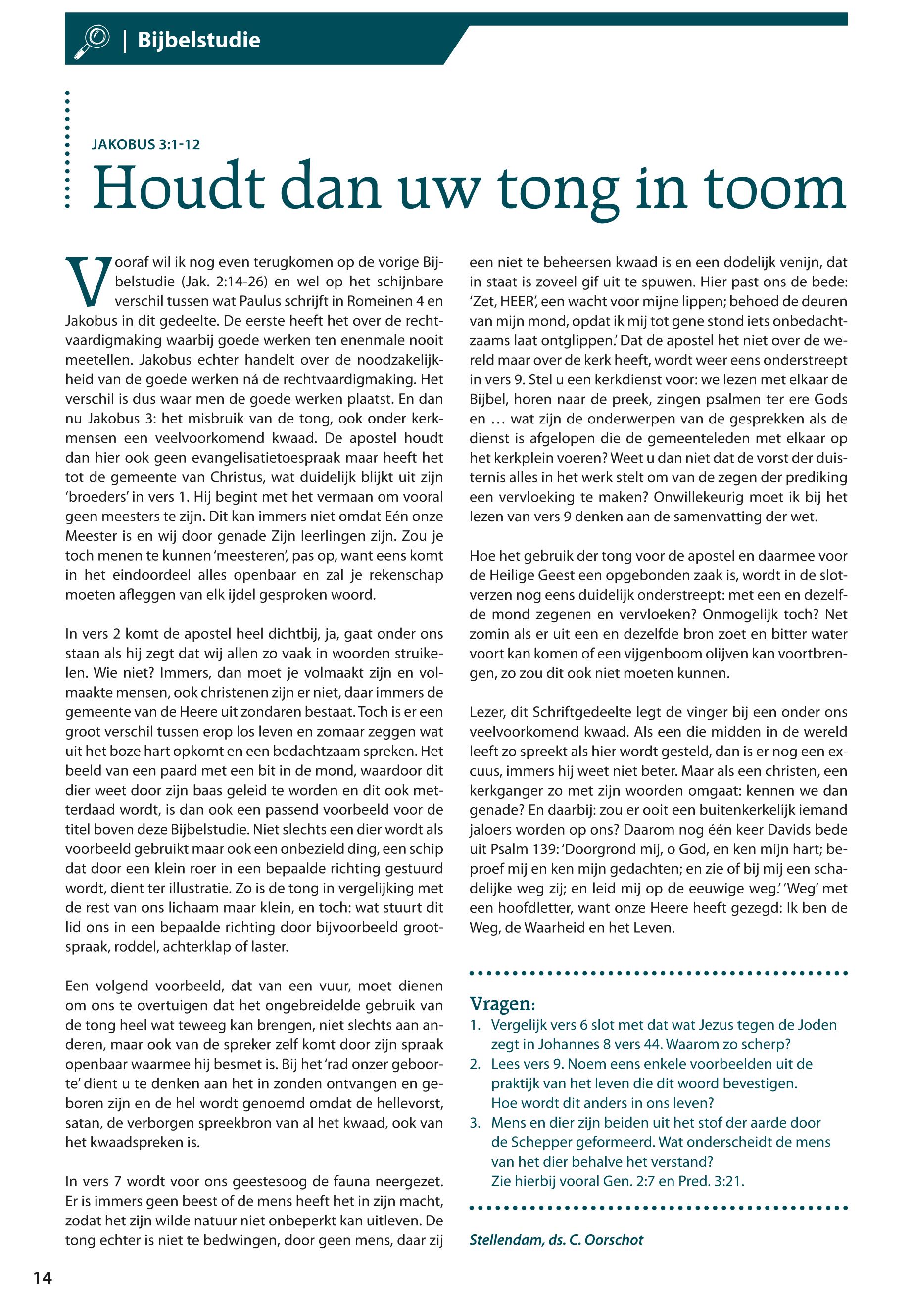 | Bijbelstudie

JAKOBUS 3:1-12

Houdt dan uw tong in toom

Vooraf wil ik nog even terugkomen op de vorige Bijbelstudie (Jak. 2:14-26) en wel op het schijnbare verschil tussen wat Paulus schrijft in Romeinen 4 en Jakobus in dit gedeelte. De eerste heeft het over de rechtvaardigmaking waarbij goede werken ten enenmale nooit meetellen. Jakobus echter handelt over de noodzakelijkheid van de goede werken ná de rechtvaardigmaking. Het verschil is dus waar men de goede werken plaatst. En dan nu Jakobus 3: het misbruik van de tong, ook onder kerkmensen een veelvoorkomend kwaad. De apostel houdt dan hier ook geen evangelisatietoespraak maar heeft het tot de gemeente van Christus, wat duidelijk blijkt uit zijn 'broeders' in vers 1. Hij begint met het vermaan om vooral geen meesters te zijn. Dit kan immers niet omdat Eén onze Meester is en wij door genade Zijn leerlingen zijn. Zou je toch menen te kunnen 'meesteren', pas op, want eens komt in het eindoordeel alles openbaar en zal je rekenschap moeten afleggen van elk ijdel gesproken woord.

In vers 2 komt de apostel heel dichtbij, ja, gaat onder ons staan als hij zegt dat wij allen zo vaak in woorden struikelen. Wie niet? Immers, dan moet je volmaakt zijn en volmaakte mensen, ook christenen zijn er niet, daar immers de gemeente van de Heere uit zondaren bestaat. Toch is er een groot verschil tussen erop los leven en zomaar zeggen wat uit het boze hart opkomt en een bedachtzaam spreken. Het beeld van een paard met een bit in de mond, waardoor dit dier weet door zijn baas geleid te worden en dit ook metterdaad wordt, is dan ook een passend voorbeeld voor de titel boven deze Bijbelstudie. Niet slechts een dier wordt als voorbeeld gebruikt maar ook een onbezield ding, een schip dat door een klein roer in een bepaalde richting gestuurd wordt, dient ter illustratie. Zo is de tong in vergelijking met de rest van ons lichaam maar klein, en toch: wat stuurt dit lid ons in een bepaalde richting door bijvoorbeeld grootspraak, roddel, achterklap of laster.

Een volgend voorbeeld, dat van een vuur, moet dienen om ons te overtuigen dat het ongebreidelde gebruik van de tong heel wat teweeg kan brengen, niet slechts aan anderen, maar ook van de spreker zelf komt door zijn spraak openbaar waarmee hij besmet is. Bij het 'rad onzer geboorte' dient u te denken aan het in zonden ontvangen en geboren zijn en de hel wordt genoemd omdat de hellevorst, satan, de verborgen spreekbron van al het kwaad, ook van het kwaadspreken is.

In vers 7 wordt voor ons geestesoog de fauna neergezet. Er is immers geen beest of de mens heeft het in zijn macht, zodat het zijn wilde natuur niet onbeperkt kan uitleven. De tong echter is niet te bedwingen, door geen mens, daar zij een niet te beheersen kwaad is en een dodelijk venijn, dat in staat is zoveel gif uit te spuwen. Hier past ons de bede: 'Zet, HEER', een wacht voor mijne lippen; behoed de deuren van mijn mond, opdat ik mij tot gene stond iets onbedachtzaams laat ontglippen.' Dat de apostel het niet over de wereld maar over de kerk heeft, wordt weer eens onderstreept in vers 9. Stel u een kerkdienst voor: we lezen met elkaar de Bijbel, horen naar de preek, zingen psalmen ter ere Gods en … wat zijn de onderwerpen van de gesprekken als de dienst is afgelopen die de gemeenteleden met elkaar op het kerkplein voeren? Weet u dan niet dat de vorst der duisternis alles in het werk stelt om van de zegen der prediking een vervloeking te maken? Onwillekeurig moet ik bij het lezen van vers 9 denken aan de samenvatting der wet.

Hoe het gebruik der tong voor de apostel en daarmee voor de Heilige Geest een opgebonden zaak is, wordt in de slotverzen nog eens duidelijk onderstreept: met een en dezelfde mond zegenen en vervloeken? Onmogelijk toch? Net zomin als er uit een en dezelfde bron zoet en bitter water voort kan komen of een vijgenboom olijven kan voortbrengen, zo zou dit ook niet moeten kunnen.

Lezer, dit Schriftgedeelte legt de vinger bij een onder ons veelvoorkomend kwaad. Als een die midden in de wereld leeft zo spreekt als hier wordt gesteld, dan is er nog een excuus, immers hij weet niet beter. Maar als een christen, een kerkganger zo met zijn woorden omgaat: kennen we dan genade? En daarbij: zou er ooit een buitenkerkelijk iemand jaloers worden op ons? Daarom nog één keer Davids bede uit Psalm 139: 'Doorgrond mij, o God, en ken mijn hart; beproef mij en ken mijn gedachten; en zie of bij mij een schadelijke weg zij; en leid mij op de eeuwige weg.' 'Weg' met een hoofdletter, want onze Heere heeft gezegd: Ik ben de Weg, de Waarheid en het Leven.

Vragen:
1. Vergelijk vers 6 slot met dat wat Jezus tegen de Joden zegt in Johannes 8 vers 44. Waarom zo scherp?
2. Lees vers 9. Noem eens enkele voorbeelden uit de praktijk van het leven die dit woord bevestigen. Hoe wordt dit anders in ons leven?
3. Mens en dier zijn beiden uit het stof der aarde door de Schepper geformeerd. Wat onderscheidt de mens van het dier behalve het verstand? Zie hierbij vooral Gen. 2:7 en Pred. 3:21.

Stellendam, ds. C. Oorschot

14